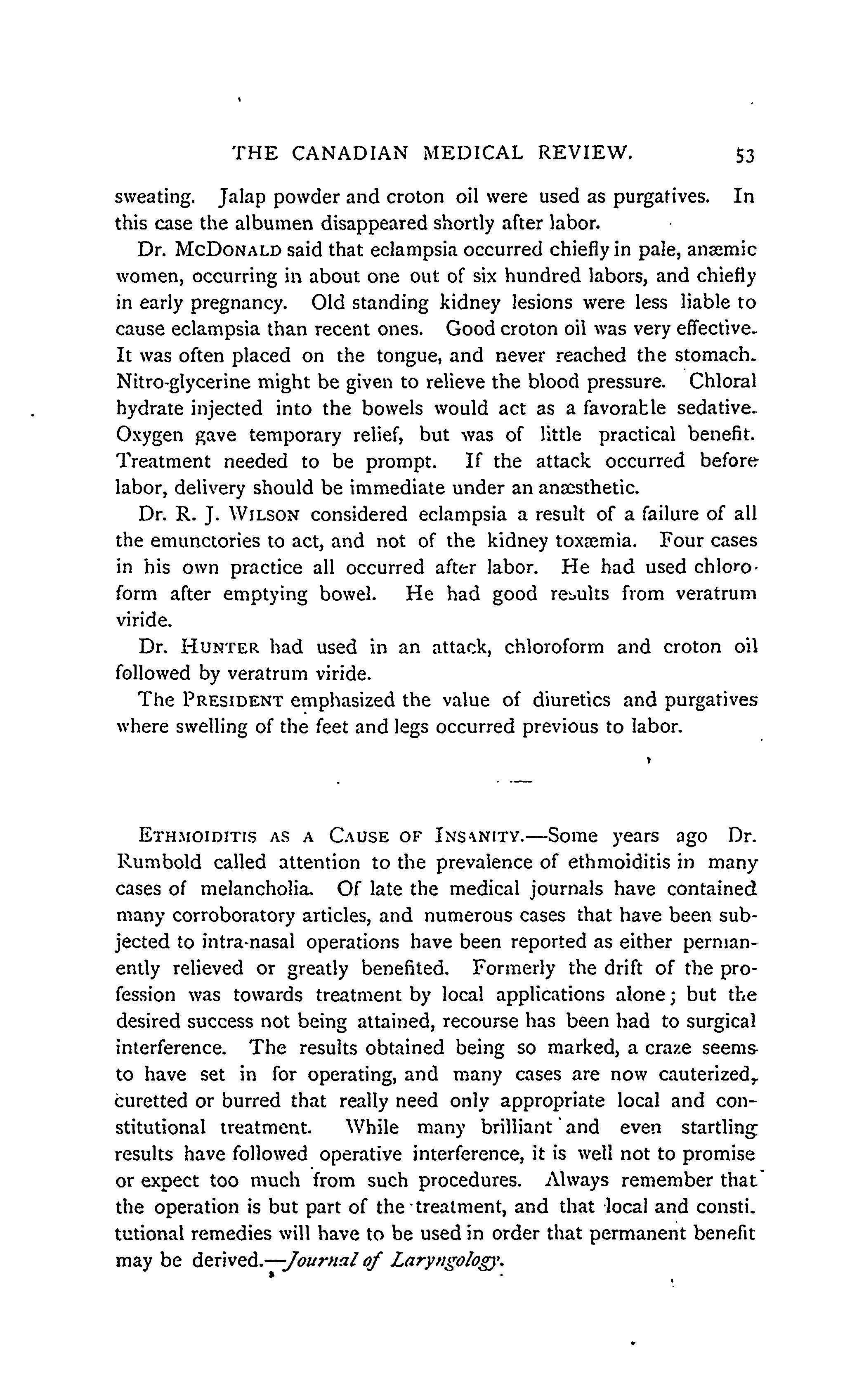 THE CANADIAN MEDICAL REVIEW. 53

sweating. Jalap powder and croton oil were used as purgatives. In this case the albumen disappeared shortly after labor.

Dr. McDonald said that eclampsia occurred chiefly in pale, anæmic women, occurring in about one out of six hundred labors, and chiefly in early pregnancy. Old standing kidney lesions were less liable to cause eclampsia than recent ones. Good croton oil was very effective. It was often placed on the tongue, and never reached the stomach. Nitro-glycerine might be given to relieve the blood pressure. Chloral hydrate injected into the bowels would act as a favorable sedative. Oxygen gave temporary relief, but was of little practical benefit. Treatment needed to be prompt. If the attack occurred before labor, delivery should be immediate under an anæsthetic.

Dr. R. J. Wilson considered eclampsia a result of a failure of all the emunctories to act, and not of the kidney toxæmia. Four cases in his own practice all occurred after labor. He had used chloroform after emptying bowel. He had good results from veratrum viride.

Dr. Hunter had used in an attack, chloroform and croton oil followed by veratrum viride.

The President emphasized the value of diuretics and purgatives where swelling of the feet and legs occurred previous to labor.

Ethmoiditis as a Cause of Insanity.—Some years ago Dr. Rumbold called attention to the prevalence of ethmoiditis in many cases of melancholia. Of late the medical journals have contained many corroboratory articles, and numerous cases that have been subjected to intra-nasal operations have been reported as either permanently relieved or greatly benefited. Formerly the drift of the profession was towards treatment by local applications alone; but the desired success not being attained, recourse has been had to surgical interference. The results obtained being so marked, a craze seems to have set in for operating, and many cases are now cauterized, curetted or burred that really need only appropriate local and constitutional treatment. While many brilliant and even startling results have followed operative interference, it is well not to promise or expect too much from such procedures. Always remember that the operation is but part of the treatment, and that local and constitutional remedies will have to be used in order that permanent benefit may be derived.—Journal of Laryngology.